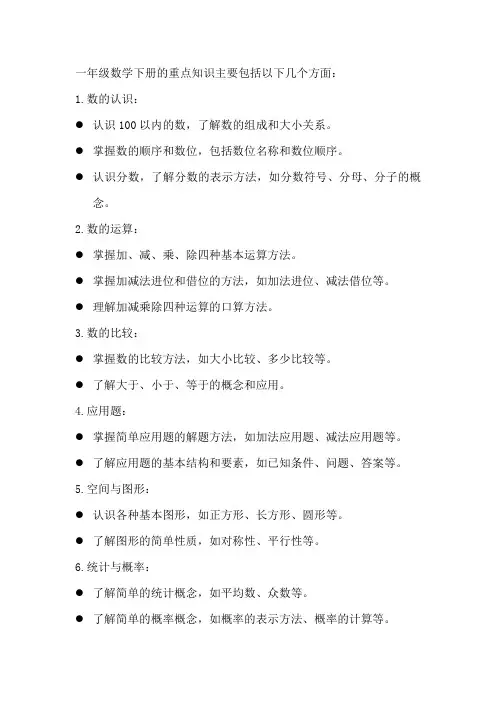 一年级数学下册的重点知识主要包括以下几个方面：

1.数的认识：

● 认识 100 以内的数，了解数的组成和大小关系。

● 掌握数的顺序和数位，包括数位名称和数位顺序。

● 认识分数，了解分数的表示方法，如分数符号、分母、分子的概念。

2.数的运算：

● 掌握加、减、乘、除四种基本运算方法。

● 掌握加减法进位和借位的方法，如加法进位、减法借位等。

● 理解加减乘除四种运算的口算方法。

3.数的比较：

● 掌握数的比较方法，如大小比较、多少比较等。

● 了解大于、小于、等于的概念和应用。

4.应用题：

● 掌握简单应用题的解题方法，如加法应用题、减法应用题等。

● 了解应用题的基本结构和要素，如已知条件、问题、答案等。

5.空间与图形：

● 认识各种基本图形，如正方形、长方形、圆形等。

● 了解图形的简单性质，如对称性、平行性等。

6.统计与概率：

● 了解简单的统计概念，如平均数、众数等。

● 了解简单的概率概念，如概率的表示方法、概率的计算等。